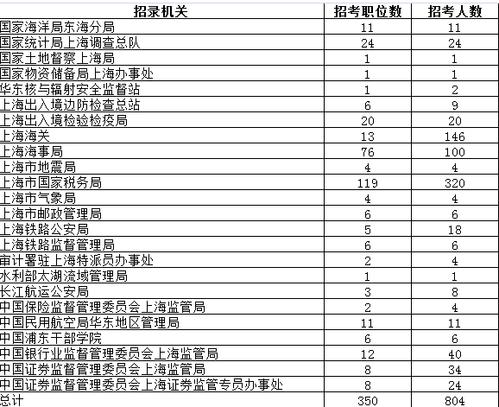 | 招录机关 | 招考职位数 | 招考人数 |
|---|---|---|
| 国家海洋局东海分局 | 11 | 11 |
| 国家统计局上海调查总队 | 24 | 24 |
| 国家土地督察上海局 | 1 | 1 |
| 国家物资储备局上海办事处 | 1 | 1 |
| 华东核与辐射安全监督站 | 1 | 2 |
| 上海出入境边防检查总站 | 6 | 9 |
| 上海出入境检验检疫局 | 20 | 20 |
| 上海海关 | 13 | 146 |
| 上海海事局 | 76 | 100 |
| 上海市地震局 | 4 | 4 |
| 上海市国家税务局 | 119 | 320 |
| 上海市气象局 | 4 | 4 |
| 上海市邮政管理局 | 6 | 6 |
| 上海铁路公安局 | 5 | 18 |
| 上海铁路监督管理局 | 6 | 6 |
| 审计署驻上海特派员办事处 | 2 | 4 |
| 水利部太湖流域管理局 | 1 | 1 |
| 长江航运公安局 | 3 | 8 |
| 中国保险监督管理委员会上海监管局 | 2 | 4 |
| 中国民用航空局华东地区管理局 | 11 | 11 |
| 中国浦东干部学院 | 6 | 6 |
| 中国银行业监督管理委员会上海监管局 | 12 | 40 |
| 中国证券监督管理委员会上海监管局 | 8 | 34 |
| 中国证券监督管理委员会上海证券监管专员办事处 | 8 | 24 |
| 总计 | 350 | 804 |